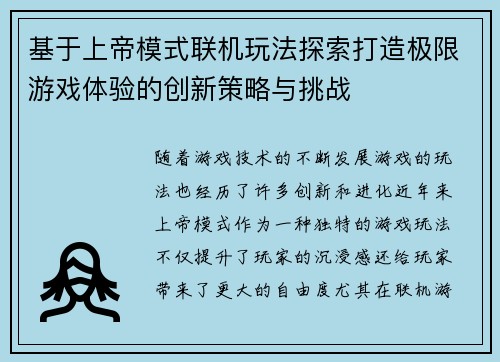 基于上帝模式联机玩法探索打造极限游戏体验的创新策略与挑战

随着游戏技术的不断发展游戏的玩法也经历了许多创新和进化近年来上帝模式作为一种独特的游戏玩法不仅提升了玩家的沉浸感还给玩家带来了更大的自由度尤其在联机游